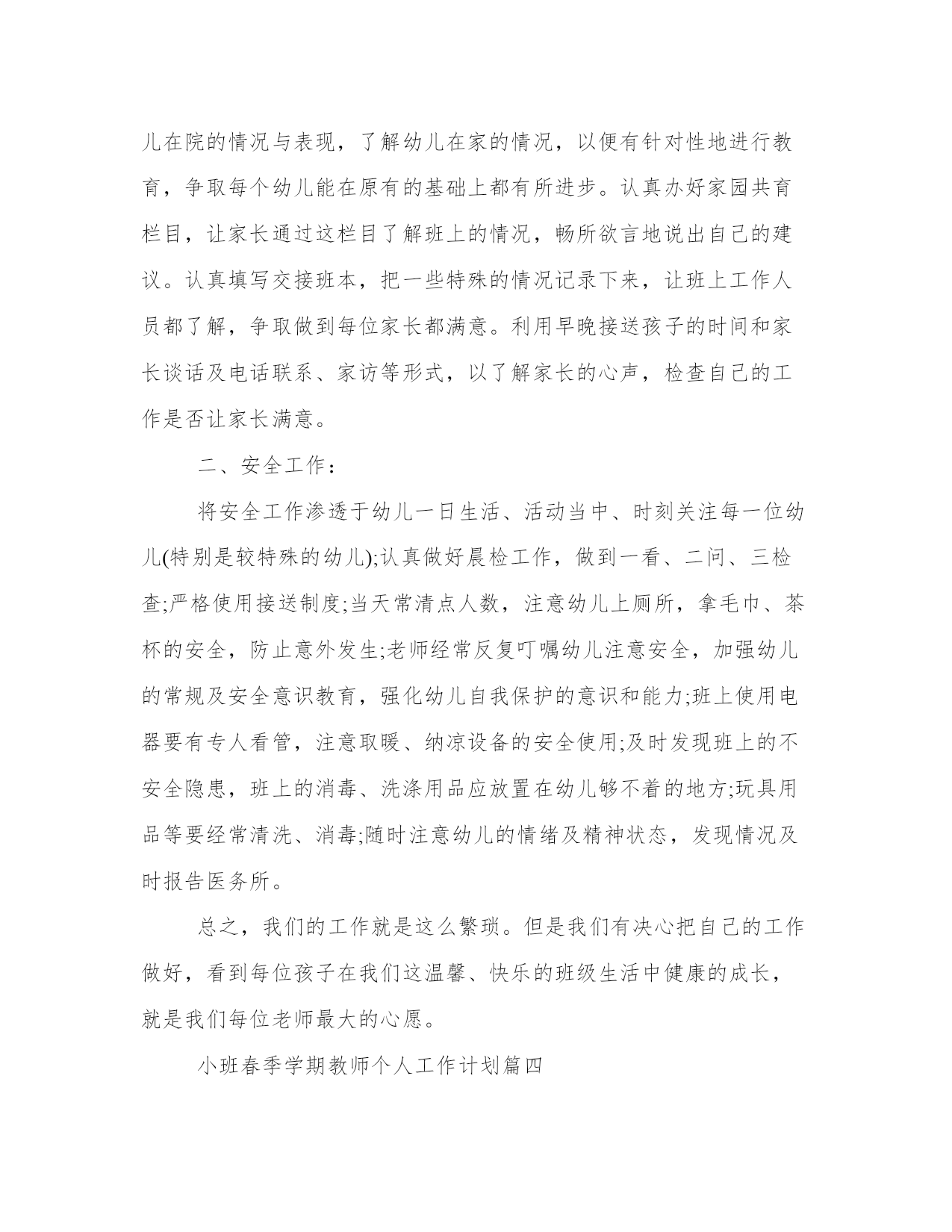 儿在院的情况与表现，了解幼儿在家的情况，以便有针对性地进行教育，争取每个幼儿能在原有的基础上都有所进步。认真办好家园共育栏目，让家长通过这栏目了解班上的情况，畅所欲言地说出自己的建议。认真填写交接班本，把一些特殊的情况记录下来，让班上工作人员都了解，争取做到每位家长都满意。利用早晚接送孩子的时间和家长谈话及电话联系、家访等形式，以了解家长的心声，检查自己的工作是否让家长满意。

二、安全工作：

将安全工作渗透于幼儿一日生活、活动当中、时刻关注每一位幼儿(特别是较特殊的幼儿);认真做好晨检工作，做到一看、二问、三检查;严格使用接送制度;当天常清点人数，注意幼儿上厕所，拿毛巾、茶杯的安全，防止意外发生;老师经常反复叮嘱幼儿注意安全，加强幼儿的常规及安全意识教育，强化幼儿自我保护的意识和能力;班上使用电器要有专人看管，注意取暖、纳凉设备的安全使用;及时发现班上的不安全隐患，班上的消毒、洗涤用品应放置在幼儿够不着的地方;玩具用品等要经常清洗、消毒;随时注意幼儿的情绪及精神状态，发现情况及时报告医务所。

总之，我们的工作就是这么繁琐。但是我们有决心把自己的工作做好，看到每位孩子在我们这温馨、快乐的班级生活中健康的成长，就是我们每位老师最大的心愿。

小班春季学期教师个人工作计划篇四